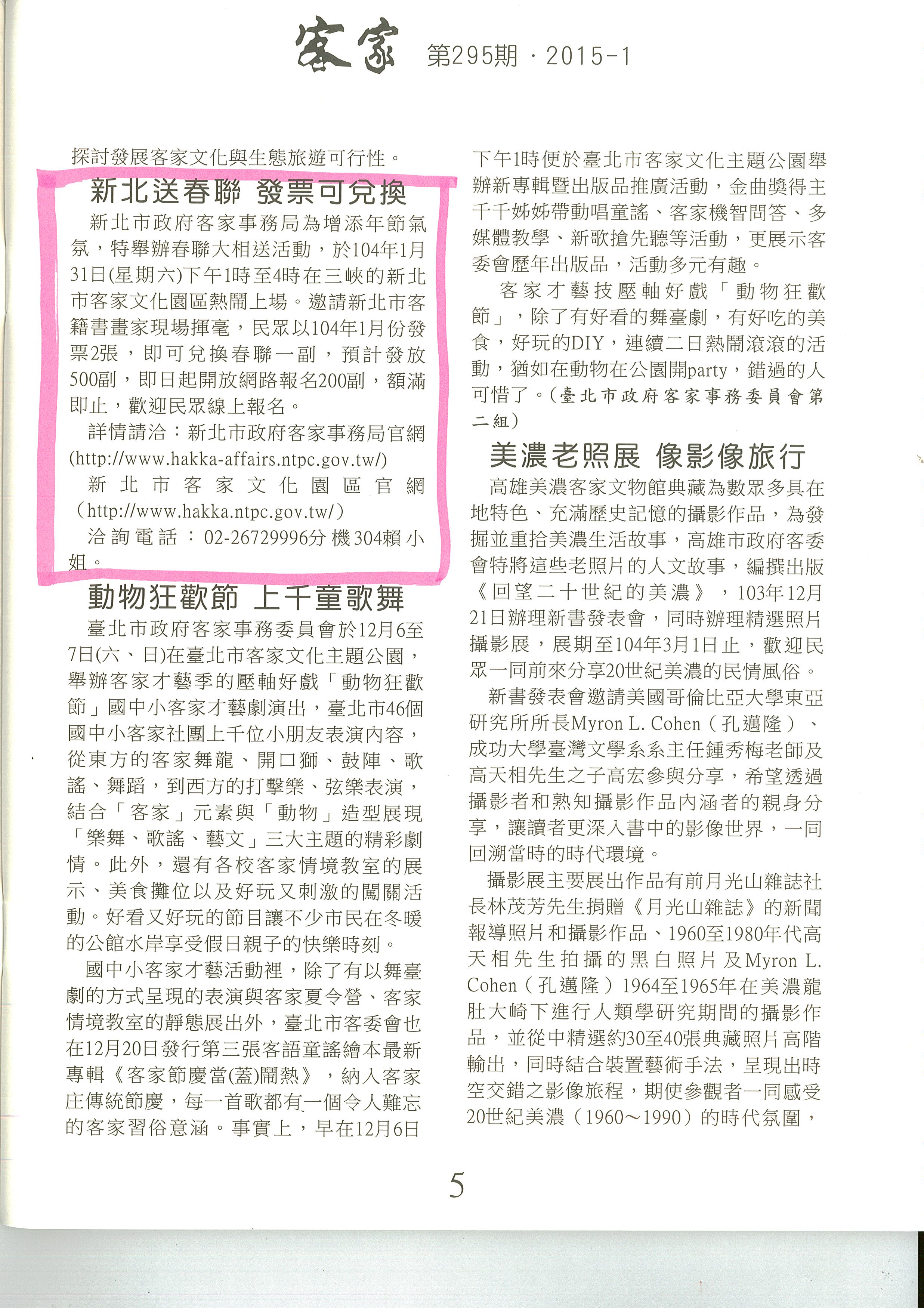 客家 第295期．2015-1

探討發展客家文化與生態旅遊可行性。

新北送春聯 發票可兌換

新北市政府客家事務局為增添年節氣氛，特舉辦春聯大相送活動，於104年1月31日(星期六)下午1時至4時在三峽的新北市客家文化園區熱鬧上場。邀請新北市客籍書畫家現場揮毫，民眾以104年1月份發票2張，即可兌換春聯一副，預計發放500副，即日起開放網路報名200副，額滿即止，歡迎民眾線上報名。

詳情請洽：新北市政府客家事務局官網(http://www.hakka-affairs.ntpc.gov.tw/)

新北市客家文化園區官網(http://www.hakka.ntpc.gov.tw/)

洽詢電話：02-26729996分機304賴小姐。

動物狂歡節 上千童歌舞

臺北市政府客家事務委員會於12月6至7日(六、日)在臺北市客家文化主題公園，舉辦客家才藝季的壓軸好戲「動物狂歡節」國中小客家才藝劇演出，臺北市46個國中小客家社團上千位小朋友表演內容，從東方的客家舞龍、開口獅、鼓陣、歌謠、舞蹈，到西方的打擊樂、弦樂表演，結合「客家」元素與「動物」造型展現「樂舞、歌謠、藝文」三大主題的精彩劇情。此外，還有各校客家情境教室的展示、美食攤位以及好玩又刺激的闖關活動。好看又好玩的節目讓不少市民在冬暖的公館水岸享受假日親子的快樂時刻。

國中小客家才藝活動裡，除了有以舞臺劇的方式呈現的表演與客家夏令營、客家情境教室的靜態展出外，臺北市客委會也在12月20日發行第三張客語童謠繪本最新專輯《客家節慶當(蓋)鬧熱》，納入客家庄傳統節慶，每一首歌都有一個令人難忘的客家習俗意涵。事實上，早在12月6日下午1時便於臺北市客家文化主題公園舉辦新專輯暨出版品推廣活動，金曲獎得主千千姊姊帶動唱童謠、客家機智問答、多媒體教學、新歌搶先聽等活動，更展示客委會歷年出版品，活動多元有趣。

客家才藝技壓軸好戲「動物狂歡節」，除了有好看的舞臺劇，有好吃的美食，好玩的DIY，連續二日熱鬧滾滾的活動，猶如在動物在公園開party，錯過的人可惜了。(臺北市政府客家事務委員會第二組)

美濃老照展 像影像旅行

高雄美濃客家文物館典藏為數眾多具在地特色、充滿歷史記憶的攝影作品，為發掘並重拾美濃生活故事，高雄市政府客委會特將這些老照片的人文故事，編撰出版《回望二十世紀的美濃》，103年12月21日辦理新書發表會，同時辦理精選照片攝影展，展期至104年3月1日止，歡迎民眾一同前來分享20世紀美濃的民情風俗。

新書發表會邀請美國哥倫比亞大學東亞研究所所長Myron L. Cohen（孔邁隆）、成功大學臺灣文學系系主任鍾秀梅老師及高天相先生之子高宏參與分享，希望透過攝影者和熟知攝影作品內涵者的親身分享，讓讀者更深入書中的影像世界，一同回溯當時的時代環境。

攝影展主要展出作品有前月光山雜誌社長林茂芳先生捐贈《月光山雜誌》的新聞報導照片和攝影作品、1960至1980年代高天相先生拍攝的黑白照片及Myron L. Cohen（孔邁隆）1964至1965年在美濃龍肚大崎下進行人類學研究期間的攝影作品，並從中精選約30至40張典藏照片高階輸出，同時結合裝置藝術手法，呈現出時空交錯之影像旅程，期使參觀者一同感受20世紀美濃（1960～1990）的時代氛圍，

5